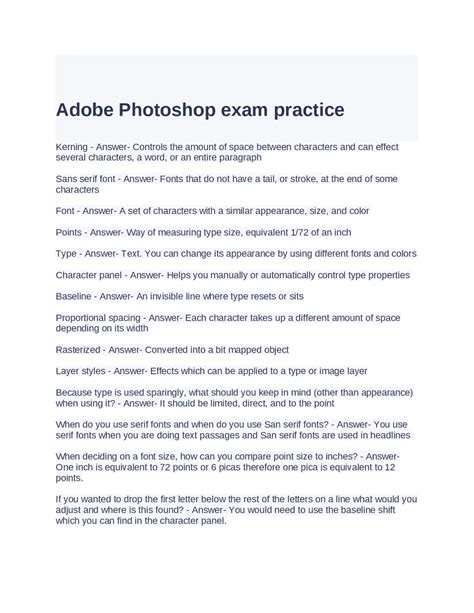 Adobe Photoshop exam practice

Kerning - Answer- Controls the amount of space between characters and can effect several characters, a word, or an entire paragraph

Sans serif font - Answer- Fonts that do not have a tail, or stroke, at the end of some characters

Font - Answer- A set of characters with a similar appearance, size, and color

Points - Answer- Way of measuring type size, equivalent 1/72 of an inch

Type - Answer- Text. You can change its appearance by using different fonts and colors

Character panel - Answer- Helps you manually or automatically control type properties

Baseline - Answer- An invisible line where type resets or sits

Proportional spacing - Answer- Each character takes up a different amount of space depending on its width

Rasterized - Answer- Converted into a bit mapped object

Layer styles - Answer- Effects which can be applied to a type or image layer

Because type is used sparingly, what should you keep in mind (other than appearance) when using it? - Answer- It should be limited, direct, and to the point

When do you use serif fonts and when do you use San serif fonts? - Answer- You use serif fonts when you are doing text passages and San serif fonts are used in headlines

When deciding on a font size, how can you compare point size to inches? - Answer- One inch is equivalent to 72 points or 6 picas therefore one pica is equivalent to 12 points.

If you wanted to drop the first letter below the rest of the letters on a line what would you adjust and where is this found? - Answer- You would need to use the baseline shift which you can find in the character panel.